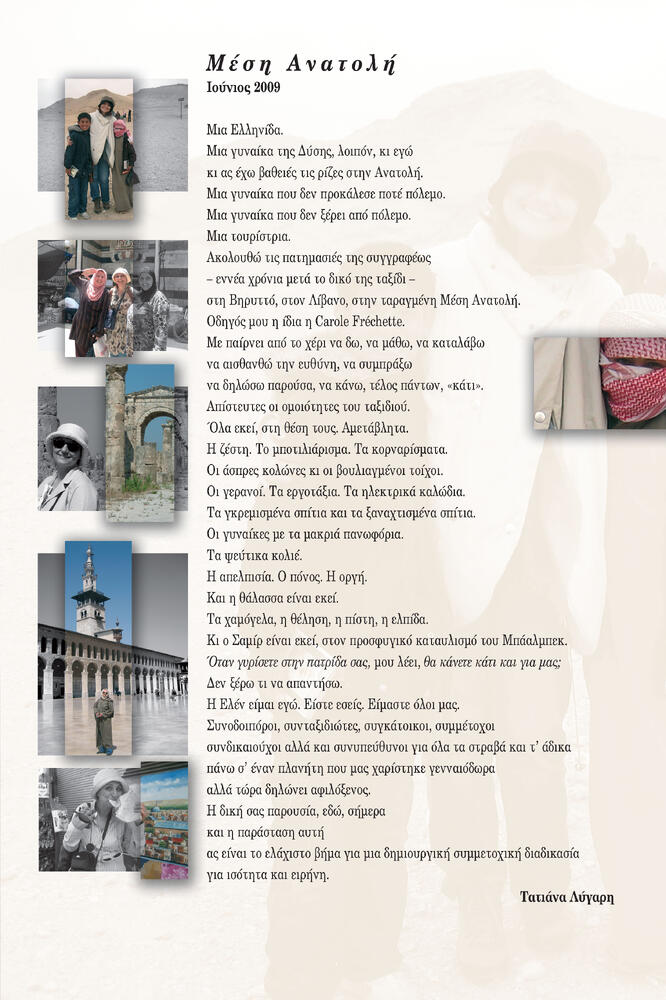 Μέση Ανατολή
Ιούνιος 2009

Μια Ελληνίδα.
Μια γυναίκα της Δύσης, λοιπόν, κι εγώ
κι ας έχω βαθειές τις ρίζες στην Ανατολή.
Μια γυναίκα που δεν προκάλεσε ποτέ πόλεμο.
Μια γυναίκα που δεν ξέρει από πόλεμο.
Μια τουρίστρια.
Ακολουθώ τις πατημασιές της συγγραφέως
– εννέα χρόνια μετά το δικό της ταξίδι –
στη Βηρυττό, στον Λίβανο, στην ταραγμένη Μέση Ανατολή.
Οδηγός μου η ίδια η Carole Fréchette.
Με παίρνει από το χέρι να δω, να μάθω, να καταλάβω
να αισθανθώ την ευθύνη, να συμπράξω
να δηλώσω παρούσα, να κάνω, τέλος πάντων, «κάτι».
Απίστευτες οι ομοιότητες του ταξιδιού.
Όλα εκεί, στη θέση τους. Αμετάβλητα.
Η ζέστη. Το μποτιλιάρισμα. Τα κορναρίσματα.
Οι άσπρες κολώνες κι οι βουλιαγμένοι τοίχοι.
Οι γερανοί. Τα εργοτάξια. Τα ηλεκτρικά καλώδια.
Τα γκρεμισμένα σπίτια και τα ξαναχτισμένα σπίτια.
Οι γυναίκες με τα μακριά πανωφόρια.
Τα ψεύτικα κολιέ.
Η απελπισία. Ο πόνος. Η οργή.
Και η θάλασσα είναι εκεί.
Τα χαμόγελα, η θέληση, η πίστη, η ελπίδα.
Κι ο Σαμίρ είναι εκεί, στον προσφυγικό καταυλισμό του Μπάαλμπεκ.
Όταν γυρίσετε στην πατρίδα σας, μου λέει, θα κάνετε κάτι και για μας;
Δεν ξέρω τι να απαντήσω.
Η Ελέν είμαι εγώ. Είστε εσείς. Είμαστε όλοι μας.
Συνοδοιπόροι, συνταξιδιώτες, συγκάτοικοι, συμμέτοχοι
συνδικαιούχοι αλλά και συνυπεύθυνοι για όλα τα στραβά και τ' άδικα
πάνω σ' έναν πλανήτη που μας χαρίστηκε γενναιόδωρα
αλλά τώρα δηλώνει αφιλόξενος.
Η δική σας παρουσία, εδώ, σήμερα
και η παράσταση αυτή
ας είναι το ελάχιστο βήμα για μια δημιουργική συμμετοχική διαδικασία
για ισότητα και ειρήνη.

Τατιάνα Λύγαρη